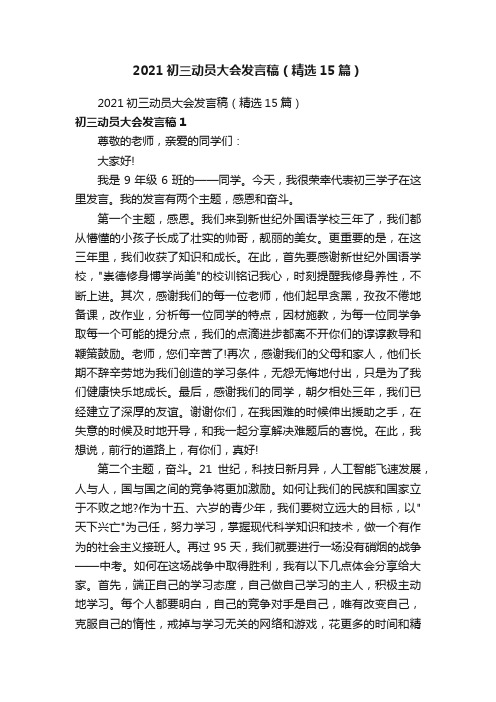 2021 初三动员大会发言稿（精选 15 篇）

2021 初三动员大会发言稿（精选 15 篇）

初三动员大会发言稿 1

尊敬的老师，亲爱的同学们：

大家好!

我是 9 年级 6 班的——同学。今天，我很荣幸代表初三学子在这里发言。我的发言有两个主题，感恩和奋斗。

第一个主题，感恩。我们来到新世纪外国语学校三年了，我们都从懵懂的小孩子长成了壮实的帅哥，靓丽的美女。更重要的是，在这三年里，我们收获了知识和成长。在此，首先要感谢新世纪外国语学校，"崇德修身博学尚美"的校训铭记我心，时刻提醒我修身养性，不断上进。其次，感谢我们的每一位老师，他们起早贪黑，孜孜不倦地备课，改作业，分析每一位同学的特点，因材施教，为每一位同学争取每一个可能的提分点，我们的点滴进步都离不开你们的谆谆教导和鞭策鼓励。老师，您们辛苦了!再次，感谢我们的父母和家人，他们长期不辞辛劳地为我们创造的学习条件，无怨无悔地付出，只是为了我们健康快乐地成长。最后，感谢我们的同学，朝夕相处三年，我们已经建立了深厚的友谊。谢谢你们，在我困难的时候伸出援助之手，在失意的时候及时地开导，和我一起分享解决难题后的喜悦。在此，我想说，前行的道路上，有你们，真好!

第二个主题，奋斗。21 世纪，科技日新月异，人工智能飞速发展，人与人，国与国之间的竞争将更加激励。如何让我们的民族和国家立于不败之地?作为十五、六岁的青少年，我们要树立远大的目标，以"天下兴亡"为己任，努力学习，掌握现代科学知识和技术，做一个有作为的社会主义接班人。再过 95 天，我们就要进行一场没有硝烟的战争——中考。如何在这场战争中取得胜利，我有以下几点体会分享给大家。首先，端正自己的学习态度，自己做自己学习的主人，积极主动地学习。每个人都要明白，自己的竞争对手是自己，唯有改变自己，克服自己的惰性，戒掉与学习无关的网络和游戏，花更多的时间和精